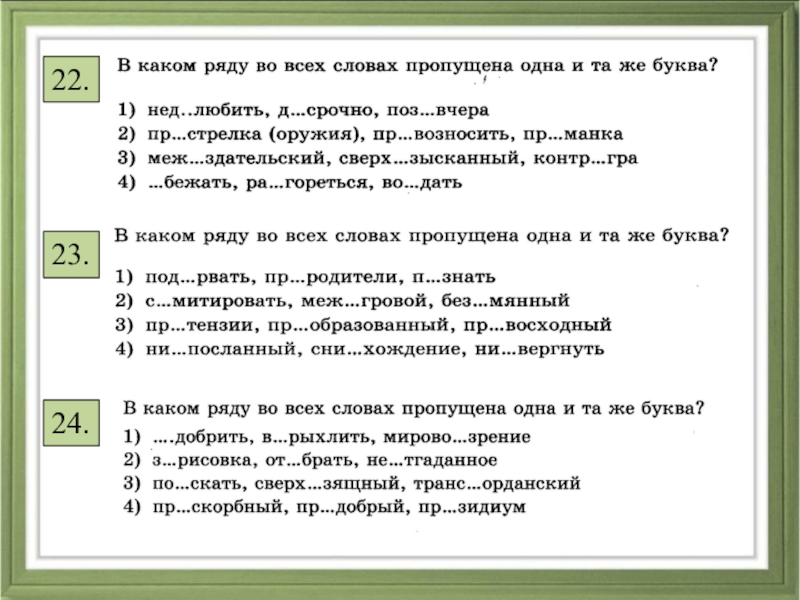 22.

В каком ряду во всех словах пропущена одна и та же буква?

1) нед..любить, д...срочно, поз...вчера
2) пр...стрелка (оружия), пр...возносить, пр...манка
3) меж...здательский, сверх...зысканный, контр...гра
4) ...бежать, ра...гореться, во...дать

23.

В каком ряду во всех словах пропущена одна и та же буква?

1) под...рвать, пр...родители, п...знать
2) с...митировать, меж...гровой, без...мянный
3) пр...тензии, пр...образованный, пр...восходный
4) ни...посланный, сни...хождение, ни...вергнуть

24.

В каком ряду во всех словах пропущена одна и та же буква?

1) ....добрить, в...рыхлить, мирово...зрение
2) з...рисовка, от...брать, не...тгаданное
3) по...скать, сверх...зящный, транс...орданский
4) пр...скорбный, пр...добрый, пр...зидиум